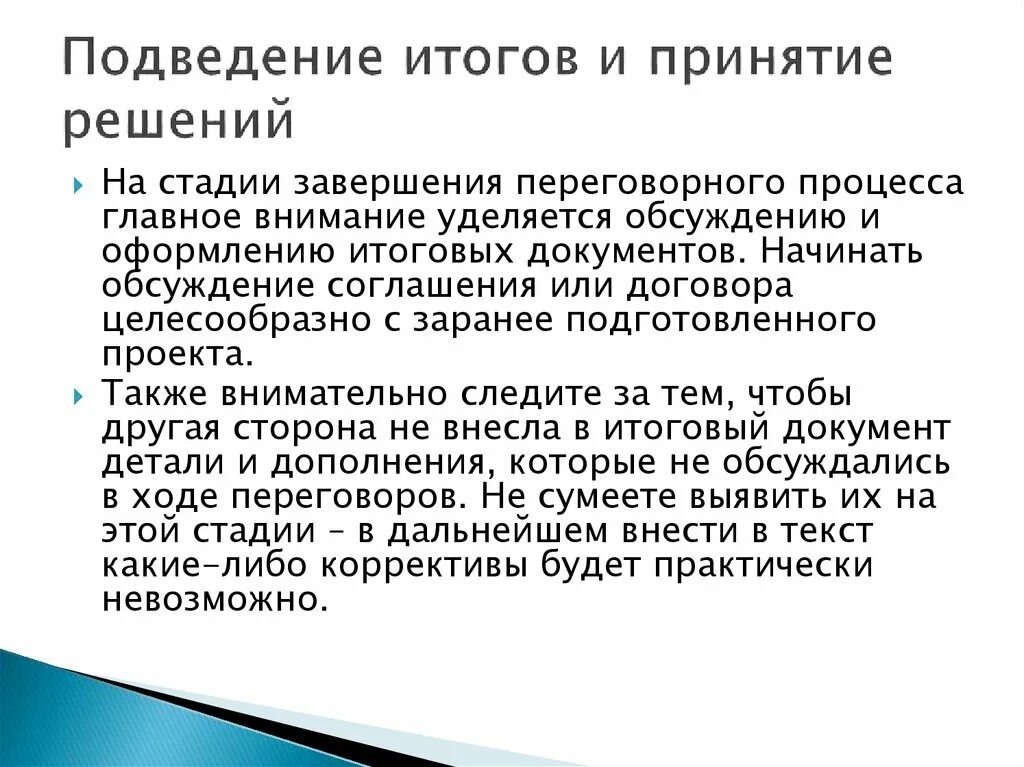 Подведение итогов и принятие решений

На стадии завершения переговорного процесса главное внимание уделяется обсуждению и оформлению итоговых документов. Начинать обсуждение соглашения или договора целесообразно с заранее подготовленного проекта.

Также внимательно следите за тем, чтобы другая сторона не внесла в итоговый документ детали и дополнения, которые не обсуждались в ходе переговоров. Не сумеете выявить их на этой стадии – в дальнейшем внести в текст какие-либо коррективы будет практически невозможно.